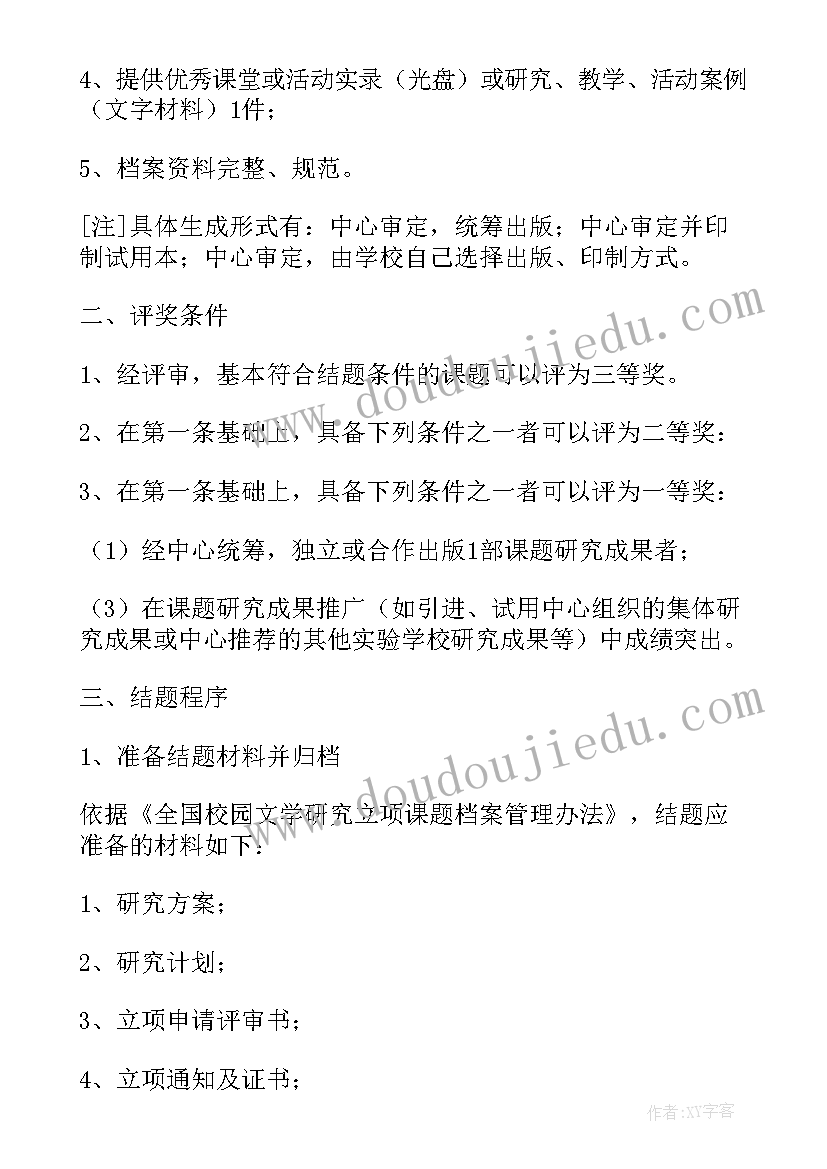 4、提供优秀课堂或活动实录（光盘）或研究、教学、活动案例（文字材料）1件；

5、档案资料完整、规范。

[注]具体生成形式有：中心审定，统筹出版；中心审定并印制试用本；中心审定，由学校自己选择出版、印制方式。

二、评奖条件

1、经评审，基本符合结题条件的课题可以评为三等奖。

2、在第一条基础上，具备下列条件之一者可以评为二等奖：

3、在第一条基础上，具备下列条件之一者可以评为一等奖：

（1）经中心统筹，独立或合作出版1部课题研究成果者；

（3）在课题研究成果推广（如引进、试用中心组织的集体研究成果或中心推荐的其他实验学校研究成果等）中成绩突出。

三、结题程序

1、准备结题材料并归档

依据《全国校园文学研究立项课题档案管理办法》，结题应准备的材料如下：

1、研究方案；

2、研究计划；

3、立项申请评审书；

4、立项通知及证书；

www.doudoujiedu.com

www.doudoujiedu.com

作者:XY字客